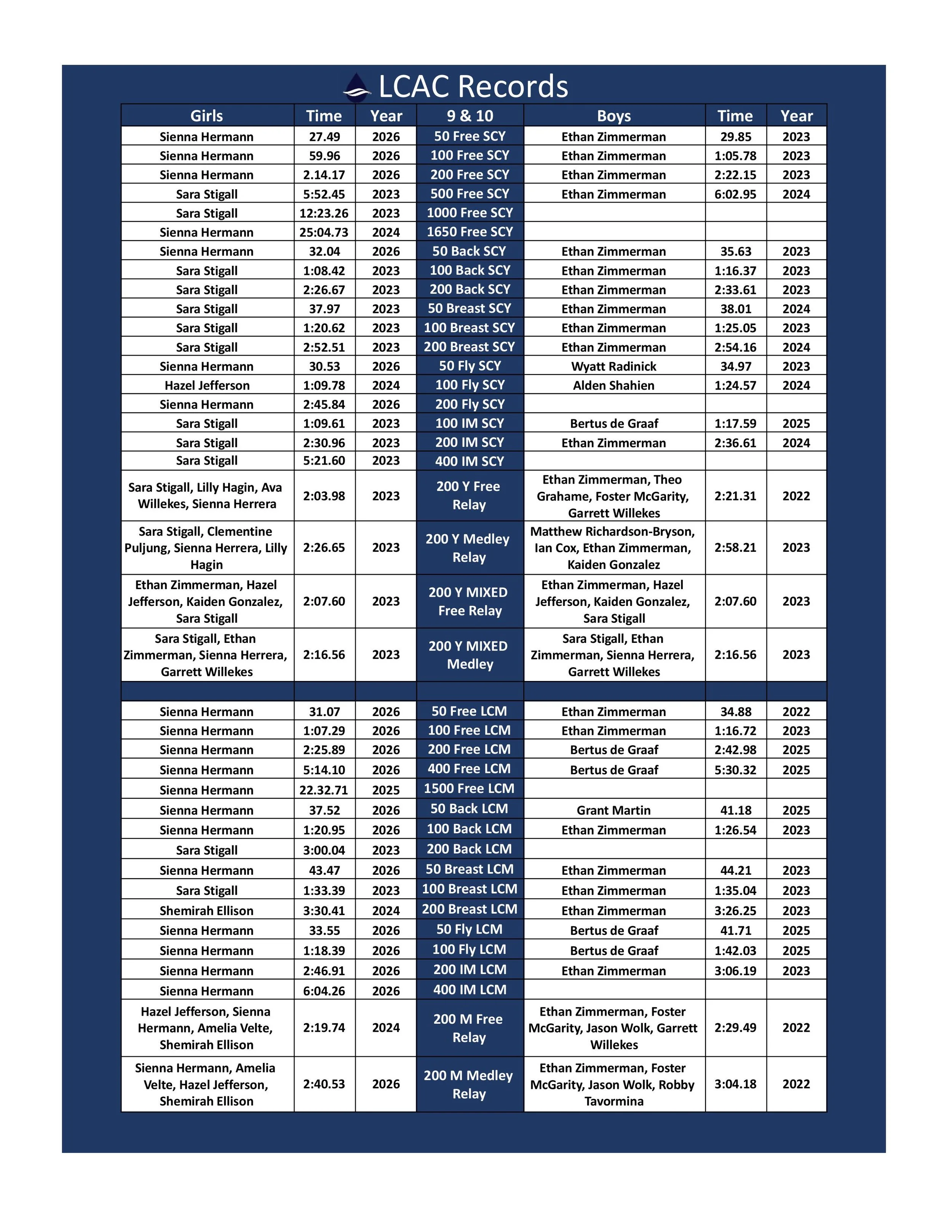 LCAC Records

| Girls | Time | Year | 9 & 10 | Boys | Time | Year |
|---|---|---|---|---|---|---|
| Sienna Hermann | 27.49 | 2026 | 50 Free SCY | Ethan Zimmerman | 29.85 | 2023 |
| Sienna Hermann | 59.96 | 2026 | 100 Free SCY | Ethan Zimmerman | 1:05.78 | 2023 |
| Sienna Hermann | 2.14.17 | 2026 | 200 Free SCY | Ethan Zimmerman | 2:22.15 | 2023 |
| Sara Stigall | 5:52.45 | 2023 | 500 Free SCY | Ethan Zimmerman | 6:02.95 | 2024 |
| Sara Stigall | 12:23.26 | 2023 | 1000 Free SCY | | | |
| Sienna Hermann | 25:04.73 | 2024 | 1650 Free SCY | | | |
| Sienna Hermann | 32.04 | 2026 | 50 Back SCY | Ethan Zimmerman | 35.63 | 2023 |
| Sara Stigall | 1:08.42 | 2023 | 100 Back SCY | Ethan Zimmerman | 1:16.37 | 2023 |
| Sara Stigall | 2:26.67 | 2023 | 200 Back SCY | Ethan Zimmerman | 2:33.61 | 2023 |
| Sara Stigall | 37.97 | 2023 | 50 Breast SCY | Ethan Zimmerman | 38.01 | 2024 |
| Sara Stigall | 1:20.62 | 2023 | 100 Breast SCY | Ethan Zimmerman | 1:25.05 | 2023 |
| Sara Stigall | 2:52.51 | 2023 | 200 Breast SCY | Ethan Zimmerman | 2:54.16 | 2024 |
| Sienna Hermann | 30.53 | 2026 | 50 Fly SCY | Wyatt Radinick | 34.97 | 2023 |
| Hazel Jefferson | 1:09.78 | 2024 | 100 Fly SCY | Alden Shahien | 1:24.57 | 2024 |
| Sienna Hermann | 2:45.84 | 2026 | 200 Fly SCY | | | |
| Sara Stigall | 1:09.61 | 2023 | 100 IM SCY | Bertus de Graaf | 1:17.59 | 2025 |
| Sara Stigall | 2:30.96 | 2023 | 200 IM SCY | Ethan Zimmerman | 2:36.61 | 2024 |
| Sara Stigall | 5:21.60 | 2023 | 400 IM SCY | | | |
| Sara Stigall, Lilly Hagin, Ava Willekes, Sienna Herrera | 2:03.98 | 2023 | 200 Y Free Relay | Ethan Zimmerman, Theo Grahame, Foster McGarity, Garrett Willekes | 2:21.31 | 2022 |
| Sara Stigall, Clementine Puljung, Sienna Herrera, Lilly Hagin | 2:26.65 | 2023 | 200 Y Medley Relay | Matthew Richardson-Bryson, Ian Cox, Ethan Zimmerman, Kaiden Gonzalez | 2:58.21 | 2023 |
| Ethan Zimmerman, Hazel Jefferson, Kaiden Gonzalez, Sara Stigall | 2:07.60 | 2023 | 200 Y MIXED Free Relay | Ethan Zimmerman, Hazel Jefferson, Kaiden Gonzalez, Sara Stigall | 2:07.60 | 2023 |
| Sara Stigall, Ethan Zimmerman, Sienna Herrera, Garrett Willekes | 2:16.56 | 2023 | 200 Y MIXED Medley | Sara Stigall, Ethan Zimmerman, Sienna Herrera, Garrett Willekes | 2:16.56 | 2023 |
| | | | | | | |
| Sienna Hermann | 31.07 | 2026 | 50 Free LCM | Ethan Zimmerman | 34.88 | 2022 |
| Sienna Hermann | 1:07.29 | 2026 | 100 Free LCM | Ethan Zimmerman | 1:16.72 | 2023 |
| Sienna Hermann | 2:25.89 | 2026 | 200 Free LCM | Bertus de Graaf | 2:42.98 | 2025 |
| Sienna Hermann | 5:14.10 | 2026 | 400 Free LCM | Bertus de Graaf | 5:30.32 | 2025 |
| Sienna Hermann | 22.32.71 | 2025 | 1500 Free LCM | | | |
| Sienna Hermann | 37.52 | 2026 | 50 Back LCM | Grant Martin | 41.18 | 2025 |
| Sienna Hermann | 1:20.95 | 2026 | 100 Back LCM | Ethan Zimmerman | 1:26.54 | 2023 |
| Sara Stigall | 3:00.04 | 2023 | 200 Back LCM | | | |
| Sienna Hermann | 43.47 | 2026 | 50 Breast LCM | Ethan Zimmerman | 44.21 | 2023 |
| Sara Stigall | 1:33.39 | 2023 | 100 Breast LCM | Ethan Zimmerman | 1:35.04 | 2023 |
| Shemirah Ellison | 3:30.41 | 2024 | 200 Breast LCM | Ethan Zimmerman | 3:26.25 | 2023 |
| Sienna Hermann | 33.55 | 2026 | 50 Fly LCM | Bertus de Graaf | 41.71 | 2025 |
| Sienna Hermann | 1:18.39 | 2026 | 100 Fly LCM | Bertus de Graaf | 1:42.03 | 2025 |
| Sienna Hermann | 2:46.91 | 2026 | 200 IM LCM | Ethan Zimmerman | 3:06.19 | 2023 |
| Sienna Hermann | 6:04.26 | 2026 | 400 IM LCM | | | |
| Hazel Jefferson, Sienna Hermann, Amelia Velte, Shemirah Ellison | 2:19.74 | 2024 | 200 M Free Relay | Ethan Zimmerman, Foster McGarity, Jason Wolk, Garrett Willekes | 2:29.49 | 2022 |
| Sienna Hermann, Amelia Velte, Hazel Jefferson, Shemirah Ellison | 2:40.53 | 2026 | 200 M Medley Relay | Ethan Zimmerman, Foster McGarity, Jason Wolk, Robby Tavormina | 3:04.18 | 2022 |